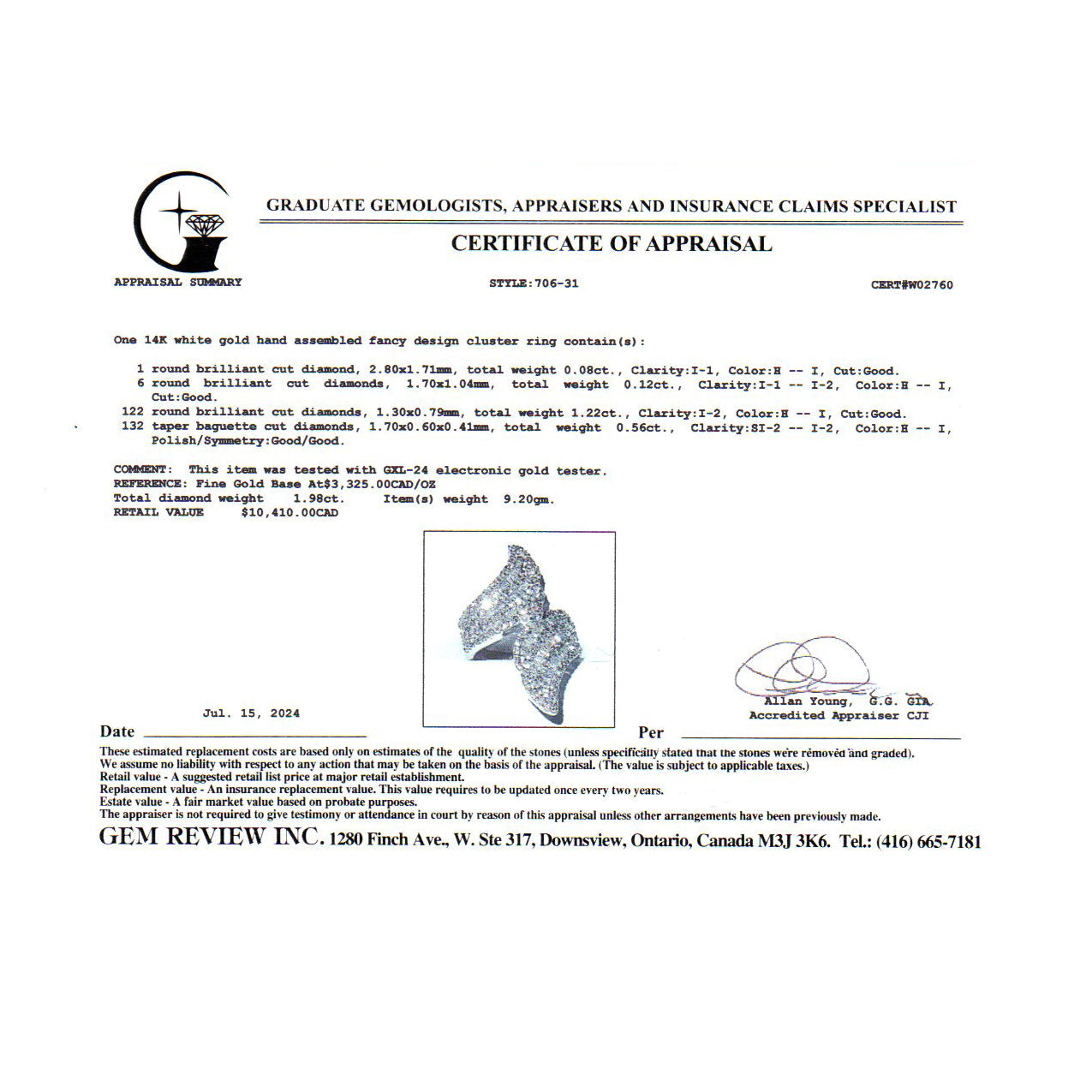 GRADUATE GEMOLOGISTS, APPRAISERS AND INSURANCE CLAIMS SPECIALIST

CERTIFICATE OF APPRAISAL

APPRAISAL SUMMARY

STYLE:706-31

CERT#W02760

One 14K white gold hand assembled fancy design cluster ring contain(s):

1 round brilliant cut diamond, 2.80x1.71mm, total weight 0.08ct., Clarity:I-1, Color:H -- I, Cut:Good.
6 round brilliant cut diamonds, 1.70x1.04mm, total weight 0.12ct., Clarity:I-1 -- I-2, Color:H -- I, Cut:Good.
122 round brilliant cut diamonds, 1.30x0.79mm, total weight 1.22ct., Clarity:I-2, Color:H -- I, Cut:Good.
132 taper baguette cut diamonds, 1.70x0.60x0.41mm, total weight 0.56ct., Clarity:SI-2 -- I-2, Color:H -- I, Polish/Symmetry:Good/Good.

COMMENT: This item was tested with GXL-24 electronic gold tester.
REFERENCE: Fine Gold Base At$3,325.00CAD/OZ
Total diamond weight 1.98ct. Item(s) weight 9.20gm.
RETAIL VALUE $10,410.00CAD

Jul. 15, 2024
Date

Allan Young, G.G. GIA
Accredited Appraiser CJI
Per

These estimated replacement costs are based only on estimates of the quality of the stones (unless specifically stated that the stones were removed and graded).
We assume no liability with respect to any action that may be taken on the basis of the appraisal. (The value is subject to applicable taxes.)
Retail value - A suggested retail list price at major retail establishment.
Replacement value - An insurance replacement value. This value requires to be updated once every two years.
Estate value - A fair market value based on probate purposes.
The appraiser is not required to give testimony or attendance in court by reason of this appraisal unless other arrangements have been previously made.

GEM REVIEW INC. 1280 Finch Ave., W. Ste 317, Downsview, Ontario, Canada M3J 3K6. Tel.: (416) 665-7181